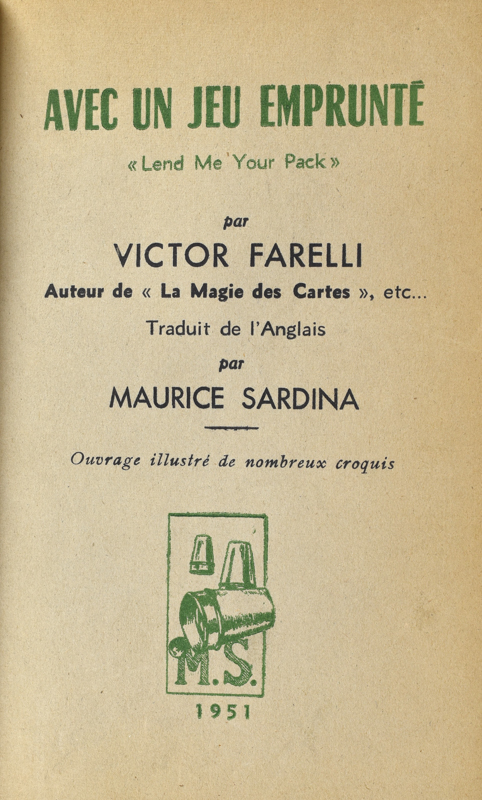 AVEC UN JEU EMPRUNTÉ

« Lend Me Your Pack »

par

VICTOR FARELLI

Auteur de « La Magie des Cartes », etc...

Traduit de l'Anglais

par

MAURICE SARDINA

Ouvrage illustré de nombreux croquis

M.S.

1951